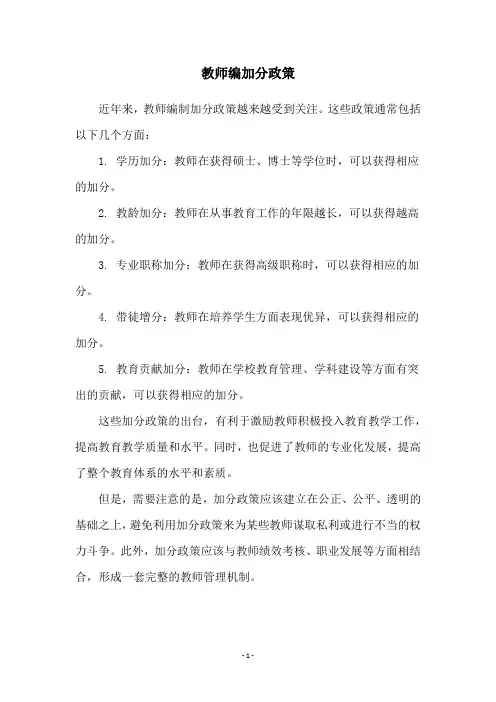 教师编加分政策

近年来，教师编制加分政策越来越受到关注。这些政策通常包括以下几个方面：

1. 学历加分：教师在获得硕士、博士等学位时，可以获得相应的加分。

2. 教龄加分：教师在从事教育工作的年限越长，可以获得越高的加分。

3. 专业职称加分：教师在获得高级职称时，可以获得相应的加分。

4. 带徒增分：教师在培养学生方面表现优异，可以获得相应的加分。

5. 教育贡献加分：教师在学校教育管理、学科建设等方面有突出的贡献，可以获得相应的加分。

这些加分政策的出台，有利于激励教师积极投入教育教学工作，提高教育教学质量和水平。同时，也促进了教师的专业化发展，提高了整个教育体系的水平和素质。

但是，需要注意的是，加分政策应该建立在公正、公平、透明的基础之上，避免利用加分政策来为某些教师谋取私利或进行不当的权力斗争。此外，加分政策应该与教师绩效考核、职业发展等方面相结合，形成一套完整的教师管理机制。

- 1 -